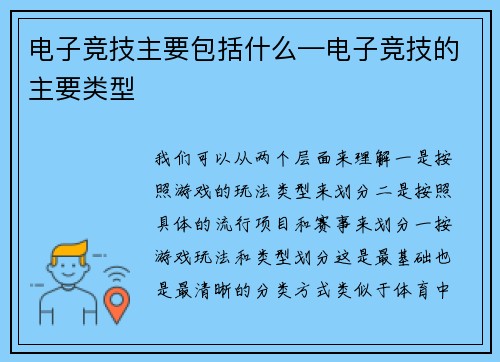 电子竞技主要包括什么—电子竞技的主要类型

我们可以从两个层面来理解一是按照游戏的玩法类型来划分二是按照具体的流行项目和赛事来划分一按游戏玩法和类型划分这是最基础也是最清晰的分类方式类似于体育中